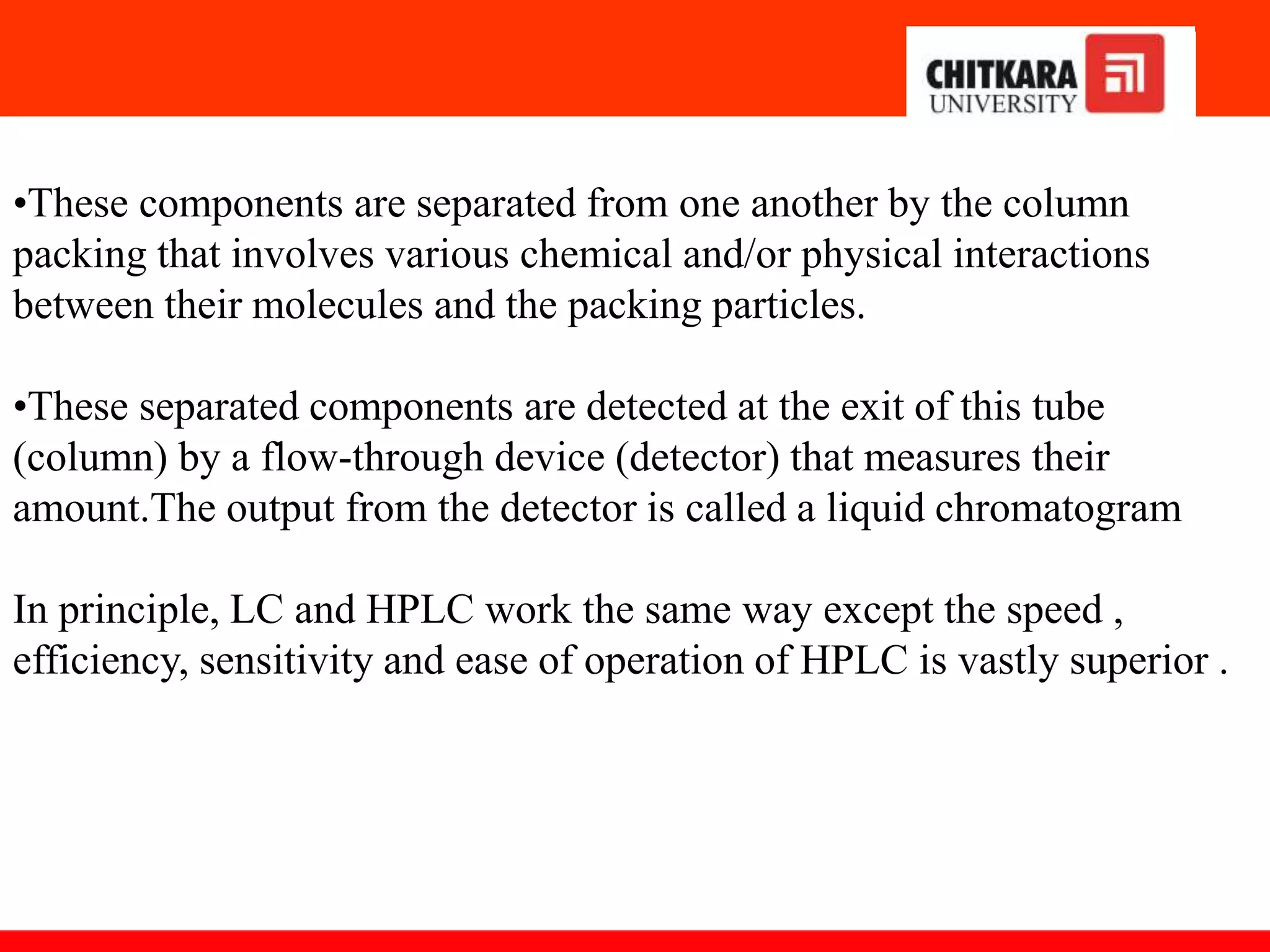 CHITKARA
UNIVERSITY

•These components are separated from one another by the column packing that involves various chemical and/or physical interactions between their molecules and the packing particles.

•These separated components are detected at the exit of this tube (column) by a flow-through device (detector) that measures their amount.The output from the detector is called a liquid chromatogram

In principle, LC and HPLC work the same way except the speed , efficiency, sensitivity and ease of operation of HPLC is vastly superior .